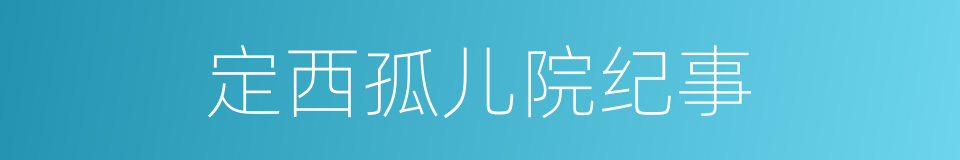 定西孤儿院纪事